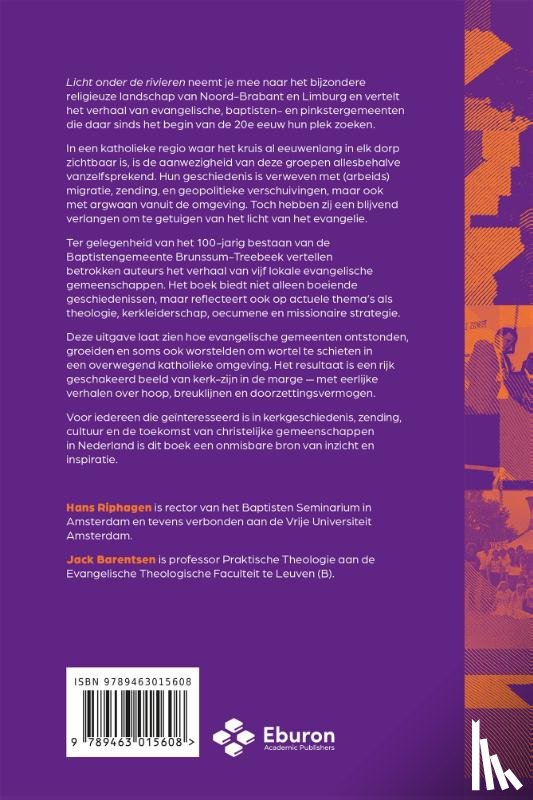 Licht onder de rivieren neemt je mee naar het bijzondere religieuze landschap van Noord-Brabant en Limburg en vertelt het verhaal van evangelische, baptisten- en pinkstergemeenten die daar sinds het begin van de 20e eeuw hun plek zoeken.

In een katholieke regio waar het kruis al eeuwenlang in elk dorp zichtbaar is, is de aanwezigheid van deze groepen allesbehalve vanzelfsprekend. Hun geschiedenis is verweven met (arbeids) migratie, zending, en geopolitieke verschuivingen, maar ook met argwaan vanuit de omgeving. Toch hebben zij een blijvend verlangen om te getuigen van het licht van het evangelie.

Ter gelegenheid van het 100-jarig bestaan van de Baptistengemeente Brunssum-Treebeek vertellen betrokken auteurs het verhaal van vijf lokale evangelische gemeenschappen. Het boek biedt niet alleen boeiende geschiedenissen, maar reflecteert ook op actuele thema's als theologie, kerkleiderschap, oecumene en missionaire strategie.

Deze uitgave laat zien hoe evangelische gemeenten ontstonden, groeiden en soms ook worstelden om wortel te schieten in een overwegend katholieke omgeving. Het resultaat is een rijk geschakeerd beeld van kerk-zijn in de marge — met eerlijke verhalen over hoop, breuklijnen en doorzettingsvermogen.

Voor iedereen die geïnteresseerd is in kerkgeschiedenis, zending, cultuur en de toekomst van christelijke gemeenschappen in Nederland is dit boek een onmisbare bron van inzicht en inspiratie.

Hans Riphagen is rector van het Baptisten Seminarium in Amsterdam en tevens verbonden aan de Vrije Universiteit Amsterdam.

Jack Barentsen is professor Praktische Theologie aan de Evangelische Theologische Faculteit te Leuven (B).

ISBN 9789463015608

9 789463 015608 >

Eburon
Academic Publishers